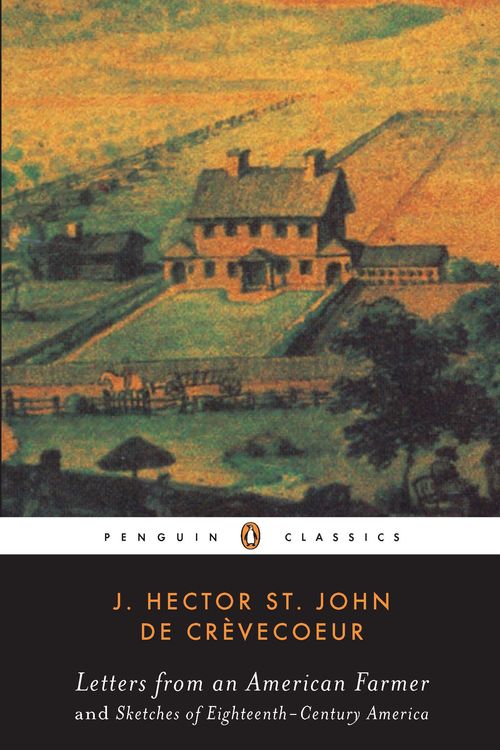 PENGUIN CLASSICS

J. HECTOR ST. JOHN
DE CRÈVECOEUR

Letters from an American Farmer
and Sketches of Eighteenth-Century America